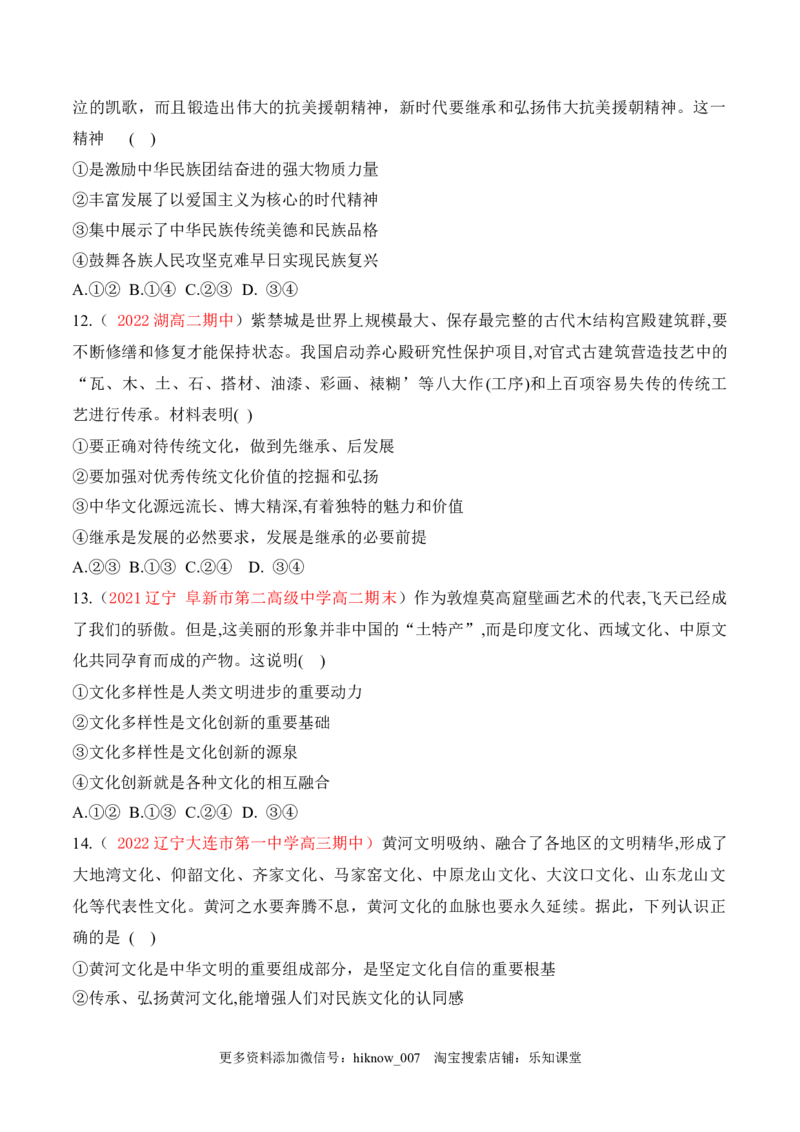 泣的凯歌，而且锻造出伟大的抗美援朝精神，新时代要继承和弘扬伟大抗美援朝精神。这一精神 ( )

①是激励中华民族团结奋进的强大物质力量
②丰富发展了以爱国主义为核心的时代精神
③集中展示了中华民族传统美德和民族品格
④鼓舞各族人民攻坚克难早日实现民族复兴
A.①② B.①④ C.②③ D. ③④

12.（2022湖高二期中）紫禁城是世界上规模最大、保存最完整的古代木结构宫殿建筑群,要不断修缮和修复才能保持状态。我国启动养心殿研究性保护项目,对官式古建筑营造技艺中的“瓦、木、土、石、搭材、油漆、彩画、裱糊’等八大作(工序)和上百项容易失传的传统工艺进行传承。材料表明( )

①要正确对待传统文化，做到先继承、后发展
②要加强对优秀传统文化价值的挖掘和弘扬
③中华文化源远流长、博大精深,有着独特的魅力和价值
④继承是发展的必然要求，发展是继承的必要前提
A.②③ B.①③ C.②④ D. ③④

13.（2021辽宁 阜新市第二高级中学高二期末）作为敦煌莫高窟壁画艺术的代表,飞天已经成了我们的骄傲。但是,这美丽的形象并非中国的“土特产”,而是印度文化、西域文化、中原文化共同孕育而成的产物。这说明( )

①文化多样性是人类文明进步的重要动力
②文化多样性是文化创新的重要基础
③文化多样性是文化创新的源泉
④文化创新就是各种文化的相互融合
A.①② B.①③ C.②④ D. ③④

14.（2022辽宁大连市第一中学高三期中）黄河文明吸纳、融合了各地区的文明精华,形成了大地湾文化、仰韶文化、齐家文化、马家窑文化、中原龙山文化、大汶口文化、山东龙山文化等代表性文化。黄河之水要奔腾不息，黄河文化的血脉也要永久延续。据此，下列认识正确的是 ( )

①黄河文化是中华文明的重要组成部分，是坚定文化自信的重要根基
②传承、弘扬黄河文化,能增强人们对民族文化的认同感

更多资料添加微信号：hiknow_007 淘宝搜索店铺：乐知课堂